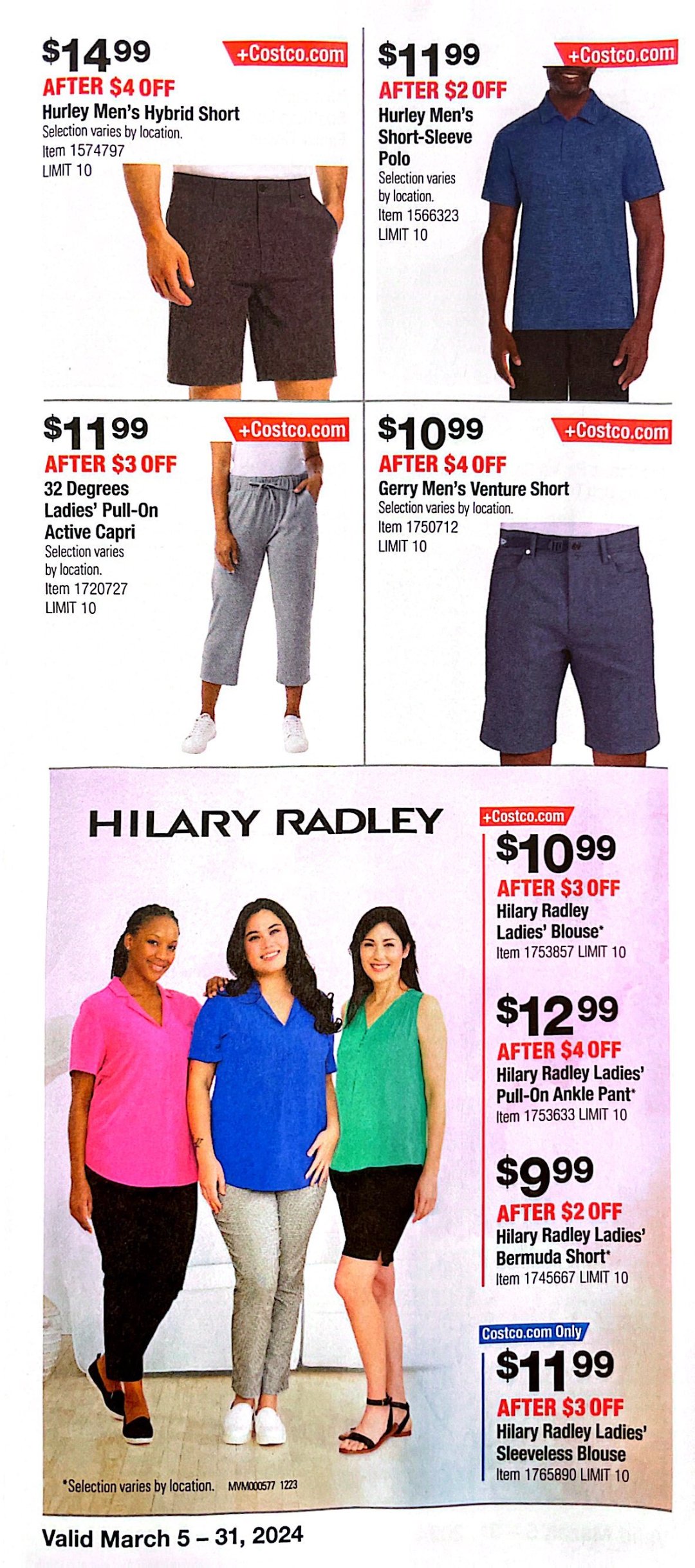 $14.99
+Costco.com
AFTER $4 OFF
Hurley Men's Hybrid Short
Selection varies by location.
Item 1574797
LIMIT 10

$11.99
+Costco.com
AFTER $2 OFF
Hurley Men's Short-Sleeve Polo
Selection varies by location.
Item 1566323
LIMIT 10

$11.99
+Costco.com
AFTER $3 OFF
32 Degrees Ladies' Pull-On Active Capri
Selection varies by location.
Item 1720727
LIMIT 10

$10.99
+Costco.com
AFTER $4 OFF
Gerry Men's Venture Short
Selection varies by location.
Item 1750712
LIMIT 10

HILARY RADLEY

+Costco.com
$10.99
AFTER $3 OFF
Hilary Radley Ladies' Blouse*
Item 1753857 LIMIT 10

$12.99
AFTER $4 OFF
Hilary Radley Ladies' Pull-On Ankle Pant*
Item 1753633 LIMIT 10

$9.99
AFTER $2 OFF
Hilary Radley Ladies' Bermuda Short*
Item 1745667 LIMIT 10

Costco.com Only
$11.99
AFTER $3 OFF
Hilary Radley Ladies' Sleeveless Blouse
Item 1765890 LIMIT 10

*Selection varies by location. MVM000577 1223

Valid March 5 – 31, 2024